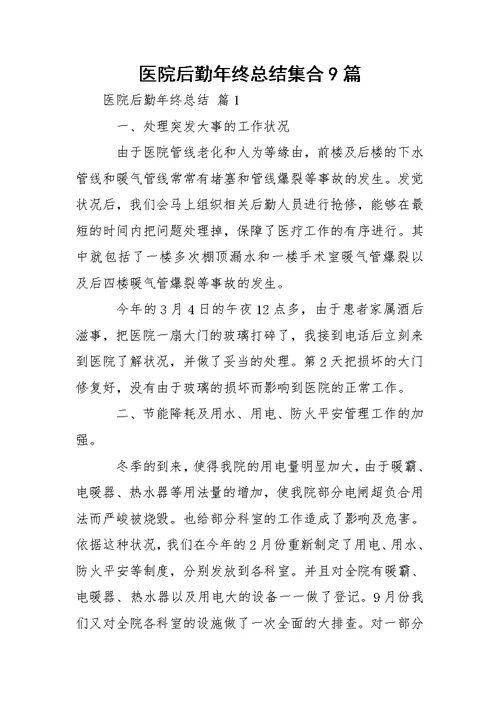 医院后勤年终总结集合9篇

医院后勤年终总结 篇1

一、处理突发大事的工作状况

由于医院管线老化和人为等缘由，前楼及后楼的下水管线和暖气管线常常有堵塞和管线爆裂等事故的发生。发觉状况后，我们会马上组织相关后勤人员进行抢修，能够在最短的时间内把问题处理掉，保障了医疗工作的有序进行。其中就包括了一楼多次棚顶漏水和一楼手术室暖气管爆裂以及后四楼暖气管爆裂等事故的发生。

今年的3月4日的午夜12点多，由于患者家属酒后滋事，把医院一扇大门的玻璃打碎了，我接到电话后立刻来到医院了解状况，并做了妥当的处理。第2天把损坏的大门修复好，没有由于玻璃的损坏而影响到医院的正常工作。

二、节能降耗及用水、用电、防火平安管理工作的加强。

冬季的到来，使得我院的用电量明显加大，由于暖霸、电暖器、热水器等用法量的增加，使我院部分电闸超负合用法而严峻被烧毁。也给部分科室的工作造成了影响及危害。依据这种状况，我们在今年的2月份重新制定了用电、用水、防火平安等制度，分别发放到各科室。并且对全院有暖霸、电暖器、热水器以及用电大的设备一一做了登记。9月份我们又对全院各科室的设施做了一次全面的大排查。对一部分